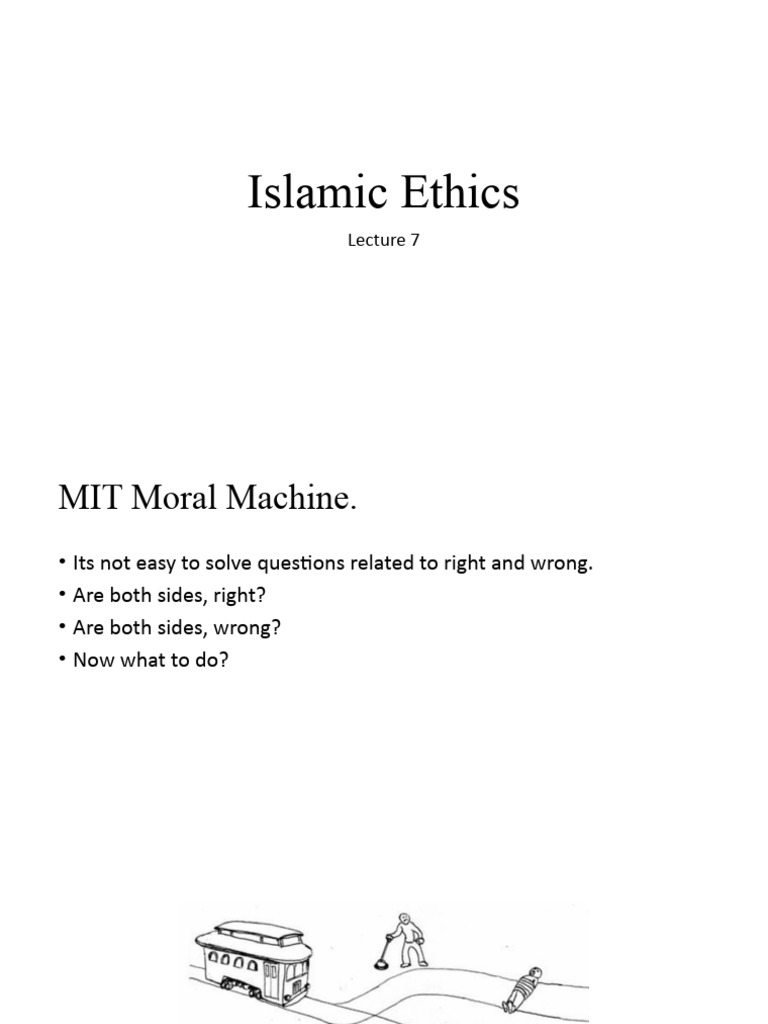 Islamic Ethics

Lecture 7

MIT Moral Machine.

• Its not easy to solve questions related to right and wrong.
• Are both sides, right?
• Are both sides, wrong?
• Now what to do?